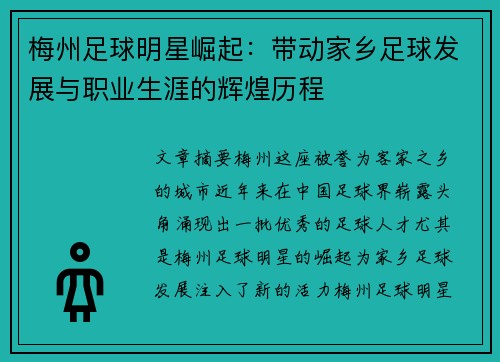 梅州足球明星崛起：带动家乡足球发展与职业生涯的辉煌历程

文章摘要梅州这座被誉为客家之乡的城市近年来在中国足球界崭露头角涌现出一批优秀的足球人才尤其是梅州足球明星的崛起为家乡足球发展注入了新的活力梅州足球明星